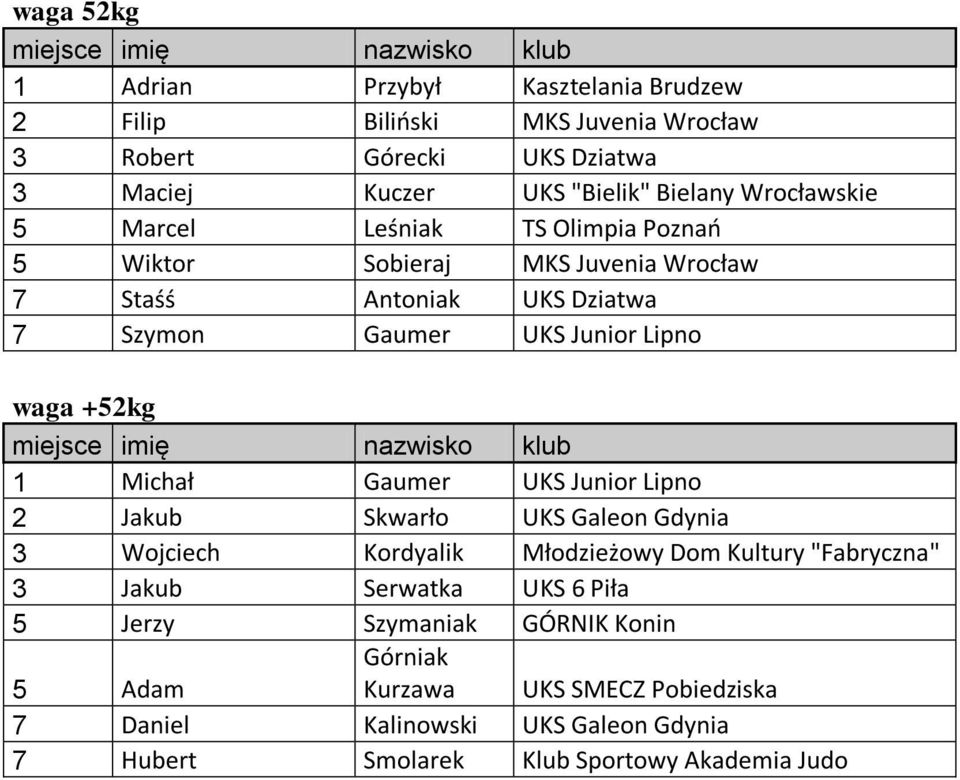 waga 52kg

| miejsce | imię | nazwisko | klub |
|---|---|---|---|
| 1 | Adrian | Przybył | Kasztelania Brudzew |
| 2 | Filip | Biliński | MKS Juvenia Wrocław |
| 3 | Robert | Górecki | UKS Dziatwa |
| 3 | Maciej | Kuczer | UKS "Bielik" Bielany Wrocławskie |
| 5 | Marcel | Leśniak | TS Olimpia Poznań |
| 5 | Wiktor | Sobieraj | MKS Juvenia Wrocław |
| 7 | Staśś | Antoniak | UKS Dziatwa |
| 7 | Szymon | Gaumer | UKS Junior Lipno |

waga +52kg

| miejsce | imię | nazwisko | klub |
|---|---|---|---|
| 1 | Michał | Gaumer | UKS Junior Lipno |
| 2 | Jakub | Skwarło | UKS Galeon Gdynia |
| 3 | Wojciech | Kordyalik | Młodzieżowy Dom Kultury "Fabryczna" |
| 3 | Jakub | Serwatka | UKS 6 Piła |
| 5 | Jerzy | Szymaniak | GÓRNIK Konin |
| 5 | Adam | Górniak Kurzawa | UKS SMECZ Pobiedziska |
| 7 | Daniel | Kalinowski | UKS Galeon Gdynia |
| 7 | Hubert | Smolarek | Klub Sportowy Akademia Judo |